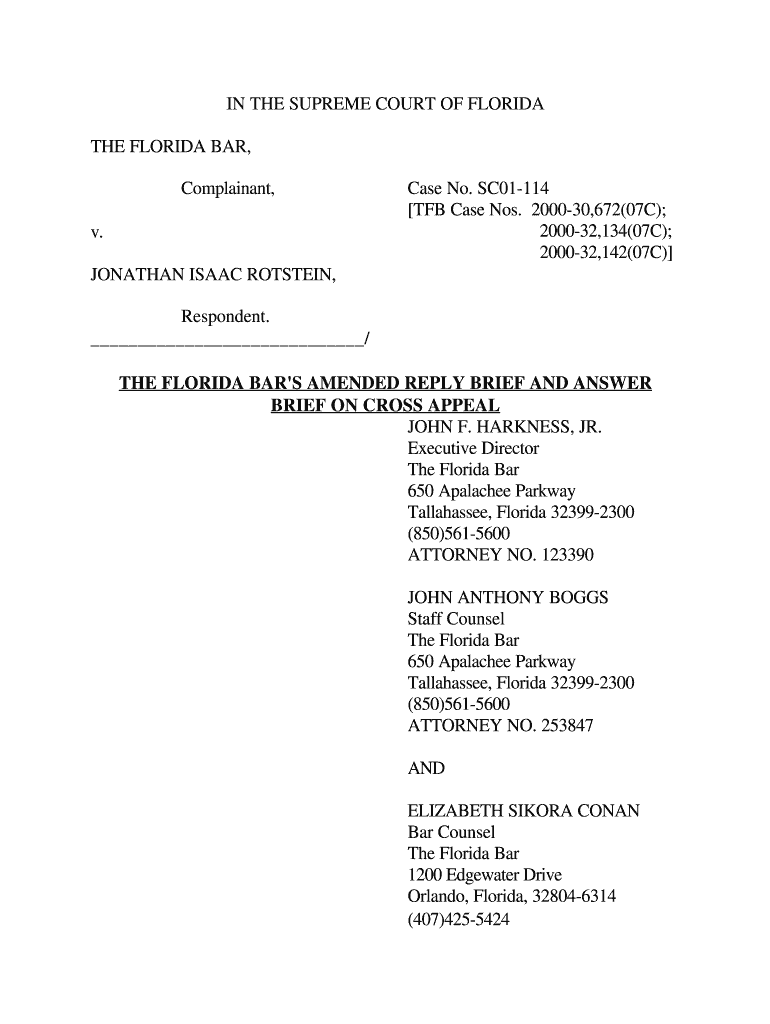 IN THE SUPREME COURT OF FLORIDA

THE FLORIDA BAR,

Complainant,

v.

JONATHAN ISAAC ROTSTEIN,

Respondent.
______________________________/

Case No. SC01-114
[TFB Case Nos. 2000-30,672(07C);
2000-32,134(07C);
2000-32,142(07C)]

THE FLORIDA BAR'S AMENDED REPLY BRIEF AND ANSWER BRIEF ON CROSS APPEAL

JOHN F. HARKNESS, JR.
Executive Director
The Florida Bar
650 Apalachee Parkway
Tallahassee, Florida 32399-2300
(850)561-5600
ATTORNEY NO. 123390

JOHN ANTHONY BOGGS
Staff Counsel
The Florida Bar
650 Apalachee Parkway
Tallahassee, Florida 32399-2300
(850)561-5600
ATTORNEY NO. 253847

AND

ELIZABETH SIKORA CONAN
Bar Counsel
The Florida Bar
1200 Edgewater Drive
Orlando, Florida, 32804-6314
(407)425-5424